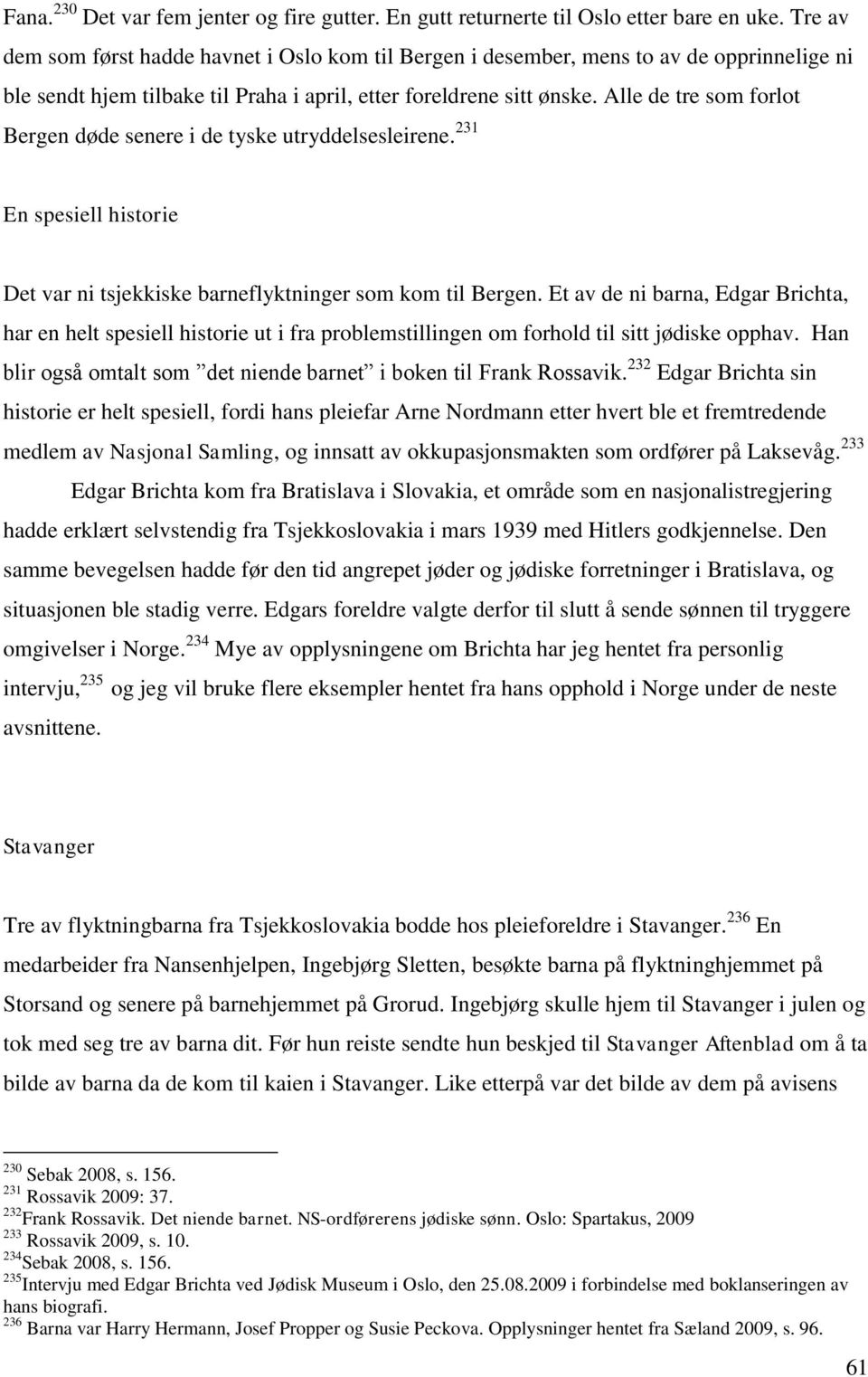 Fana.$^{230}$ Det var fem jenter og fire gutter. En gutt returnerte til Oslo etter bare en uke. Tre av dem som først hadde havnet i Oslo kom til Bergen i desember, mens to av de opprinnelige ni ble sendt hjem tilbake til Praha i april, etter foreldrene sitt ønske. Alle de tre som forlot Bergen døde senere i de tyske utryddelsesleirene.$^{231}$

En spesiell historie

Det var ni tsjekkiske barneflyktninger som kom til Bergen. Et av de ni barna, Edgar Brichta, har en helt spesiell historie ut i fra problemstillingen om forhold til sitt jødiske opphav. Han blir også omtalt som ”det niende barnet” i boken til Frank Rossavik.$^{232}$ Edgar Brichta sin historie er helt spesiell, fordi hans pleiefar Arne Nordmann etter hvert ble et fremtredende medlem av Nasjonal Samling, og innsatt av okkupasjonsmakten som ordfører på Laksevåg.$^{233}$

Edgar Brichta kom fra Bratislava i Slovakia, et område som en nasjonalistregjering hadde erklært selvstendig fra Tsjekkoslovakia i mars 1939 med Hitlers godkjennelse. Den samme bevegelsen hadde før den tid angrepet jøder og jødiske forretninger i Bratislava, og situasjonen ble stadig verre. Edgars foreldre valgte derfor til slutt å sende sønnen til tryggere omgivelser i Norge.$^{234}$ Mye av opplysningene om Brichta har jeg hentet fra personlig intervju,$^{235}$ og jeg vil bruke flere eksempler hentet fra hans opphold i Norge under de neste avsnittene.

Stavanger

Tre av flyktningbarna fra Tsjekkoslovakia bodde hos pleieforeldre i Stavanger.$^{236}$ En medarbeider fra Nansenhjelpen, Ingebjørg Sletten, besøkte barna på flyktninghjemmet på Storsand og senere på barnehjemmet på Grorud. Ingebjørg skulle hjem til Stavanger i julen og tok med seg tre av barna dit. Før hun reiste sendte hun beskjed til Stavanger Aftenblad om å ta bilde av barna da de kom til kaien i Stavanger. Like etterpå var det bilde av dem på avisens

$^{230}$ Sebak 2008, s. 156.
$^{231}$ Rossavik 2009: 37.
$^{232}$Frank Rossavik. Det niende barnet. NS-ordførerens jødiske sønn. Oslo: Spartakus, 2009
$^{233}$ Rossavik 2009, s. 10.
$^{234}$Sebak 2008, s. 156.
$^{235}$Intervju med Edgar Brichta ved Jødisk Museum i Oslo, den 25.08.2009 i forbindelse med boklanseringen av hans biografi.
$^{236}$ Barna var Harry Hermann, Josef Propper og Susie Peckova. Opplysninger hentet fra Sæland 2009, s. 96.

61